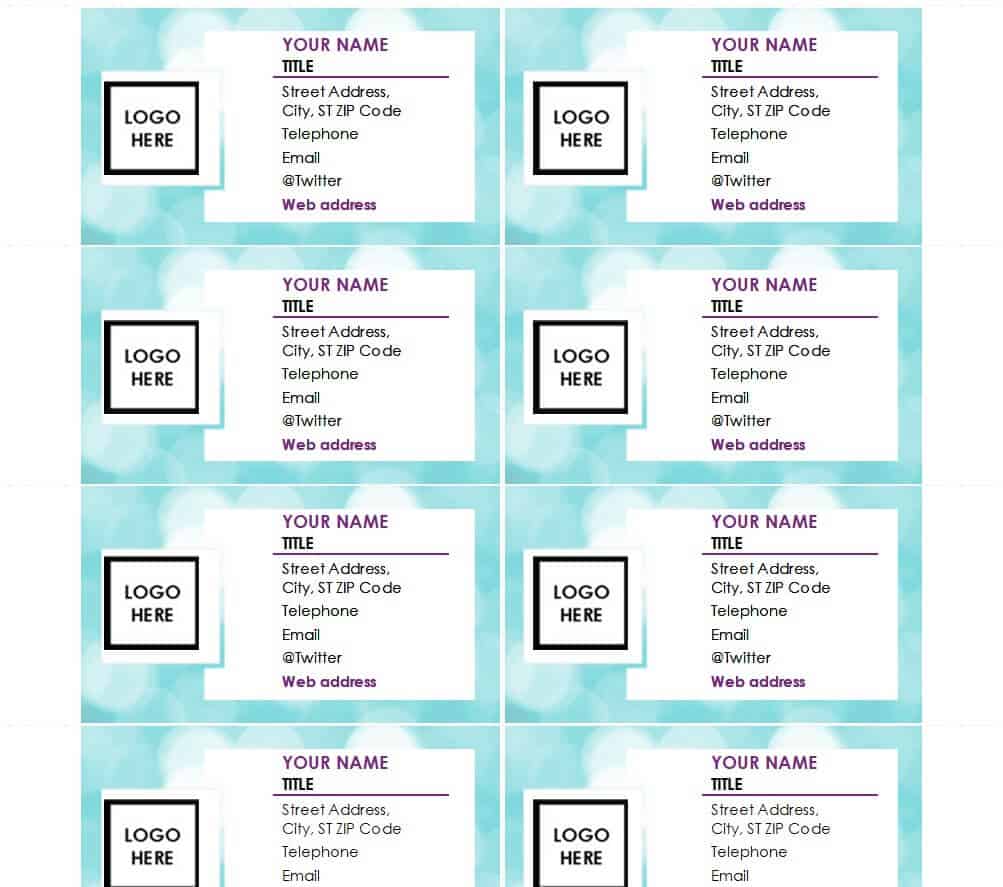 LOGO
HERE

YOUR NAME
TITLE
Street Address,
City, ST ZIP Code
Telephone
Email
@Twitter
Web address

LOGO
HERE

YOUR NAME
TITLE
Street Address,
City, ST ZIP Code
Telephone
Email
@Twitter
Web address

LOGO
HERE

YOUR NAME
TITLE
Street Address,
City, ST ZIP Code
Telephone
Email
@Twitter
Web address

LOGO
HERE

YOUR NAME
TITLE
Street Address,
City, ST ZIP Code
Telephone
Email
@Twitter
Web address

LOGO
HERE

YOUR NAME
TITLE
Street Address,
City, ST ZIP Code
Telephone
Email
@Twitter
Web address

LOGO
HERE

YOUR NAME
TITLE
Street Address,
City, ST ZIP Code
Telephone
Email
@Twitter
Web address

LOGO
HERE

YOUR NAME
TITLE
Street Address,
City, ST ZIP Code
Telephone
Email

LOGO
HERE

YOUR NAME
TITLE
Street Address,
City, ST ZIP Code
Telephone
Email